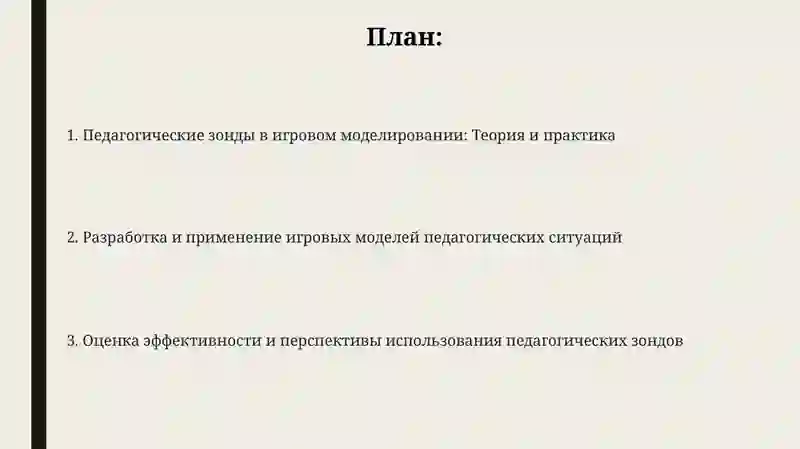 План:

1. Педагогические зонды в игровом моделировании: Теория и практика

2. Разработка и применение игровых моделей педагогических ситуаций

3. Оценка эффективности и перспективы использования педагогических зондов